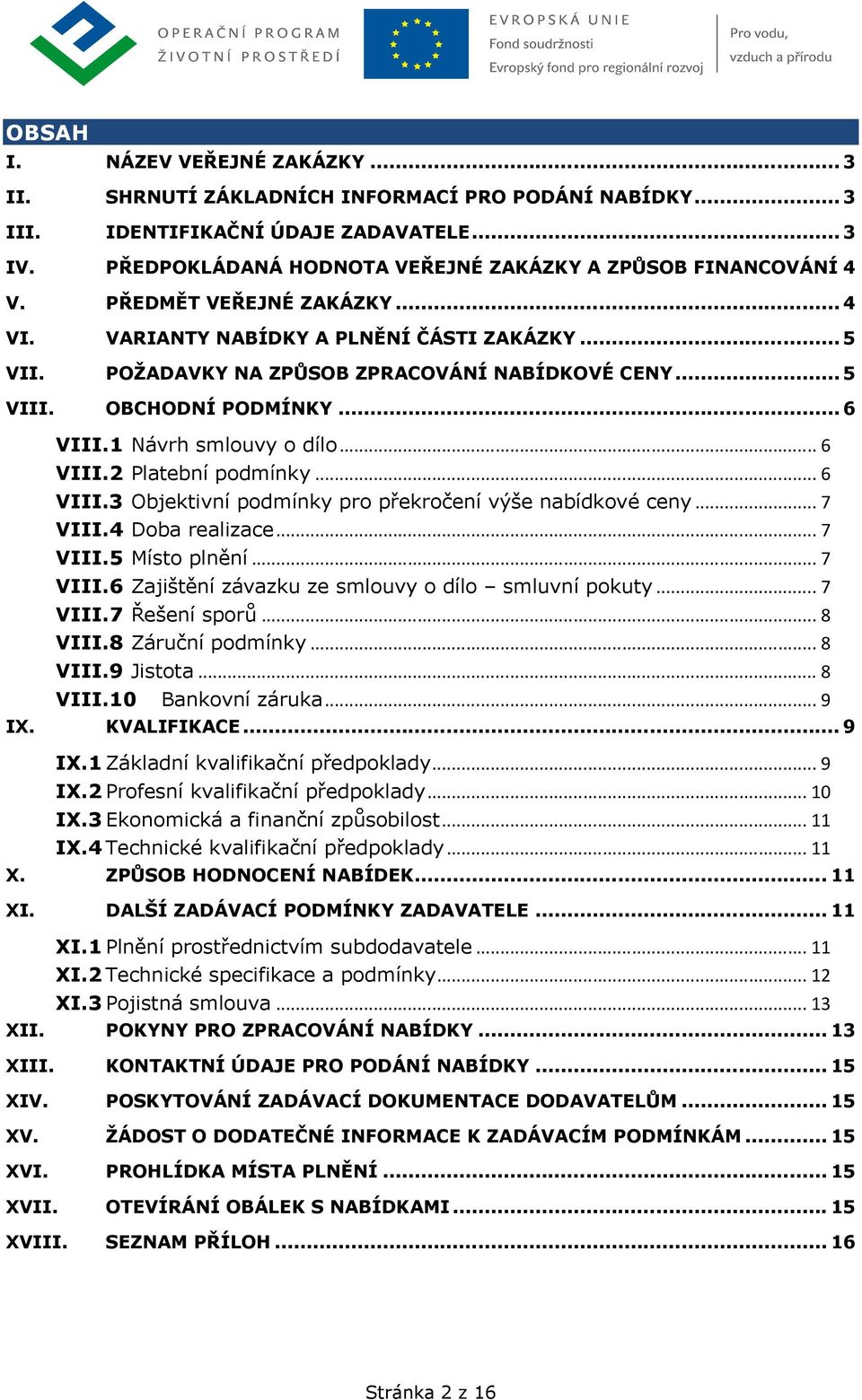 OPERAČNÍ PROGRAM ŽIVOTNÍ PROSTŘEDÍ

EVROPSKÁ UNIE
Fond soudržnosti
Evropský fond pro regionální rozvoj

Pro vodu, vzduch a přírodu

OBSAH

I. NÁZEV VEŘEJNÉ ZAKÁZKY ... 3
II. SHRNUTÍ ZÁKLADNÍCH INFORMACÍ PRO PODÁNÍ NABÍDKY ... 3
III. IDENTIFIKAČNÍ ÚDAJE ZADAVATELE ... 3
IV. PŘEDPOKLÁDANÁ HODNOTA VEŘEJNÉ ZAKÁZKY A ZPŮSOB FINANCOVÁNÍ 4
V. PŘEDMĚT VEŘEJNÉ ZAKÁZKY ... 4
VI. VARIANTY NABÍDKY A PLNĚNÍ ČÁSTI ZAKÁZKY ... 5
VII. POŽADAVKY NA ZPŮSOB ZPRACOVÁNÍ NABÍDKOVÉ CENY ... 5
VIII. OBCHODNÍ PODMÍNKY ... 6
VIII.1 Návrh smlouvy o dílo ... 6
VIII.2 Platební podmínky ... 6
VIII.3 Objektivní podmínky pro překročení výše nabídkové ceny ... 7
VIII.4 Doba realizace ... 7
VIII.5 Místo plnění ... 7
VIII.6 Zajištění závazku ze smlouvy o dílo – smluvní pokuty ... 7
VIII.7 Řešení sporů ... 8
VIII.8 Záruční podmínky ... 8
VIII.9 Jistota ... 8
VIII.10 Bankovní záruka ... 9
IX. KVALIFIKACE ... 9
IX.1 Základní kvalifikační předpoklady ... 9
IX.2 Profesní kvalifikační předpoklady ... 10
IX.3 Ekonomická a finanční způsobilost ... 11
IX.4 Technické kvalifikační předpoklady ... 11
X. ZPŮSOB HODNOCENÍ NABÍDEK ... 11
XI. DALŠÍ ZADÁVACÍ PODMÍNKY ZADAVATELE ... 11
XI.1 Plnění prostřednictvím subdodavatele ... 11
XI.2 Technické specifikace a podmínky ... 12
XI.3 Pojistná smlouva ... 13
XII. POKYNY PRO ZPRACOVÁNÍ NABÍDKY ... 13
XIII. KONTAKTNÍ ÚDAJE PRO PODÁNÍ NABÍDKY ... 15
XIV. POSKYTOVÁNÍ ZADÁVACÍ DOKUMENTACE DODAVATELŮM ... 15
XV. ŽÁDOST O DODATEČNÉ INFORMACE K ZADÁVACÍM PODMÍNKÁM ... 15
XVI. PROHLÍDKA MÍSTA PLNĚNÍ ... 15
XVII. OTEVÍRÁNÍ OBÁLEK S NABÍDKAMI ... 15
XVIII. SEZNAM PŘÍLOH ... 16

Stránka 2 z 16